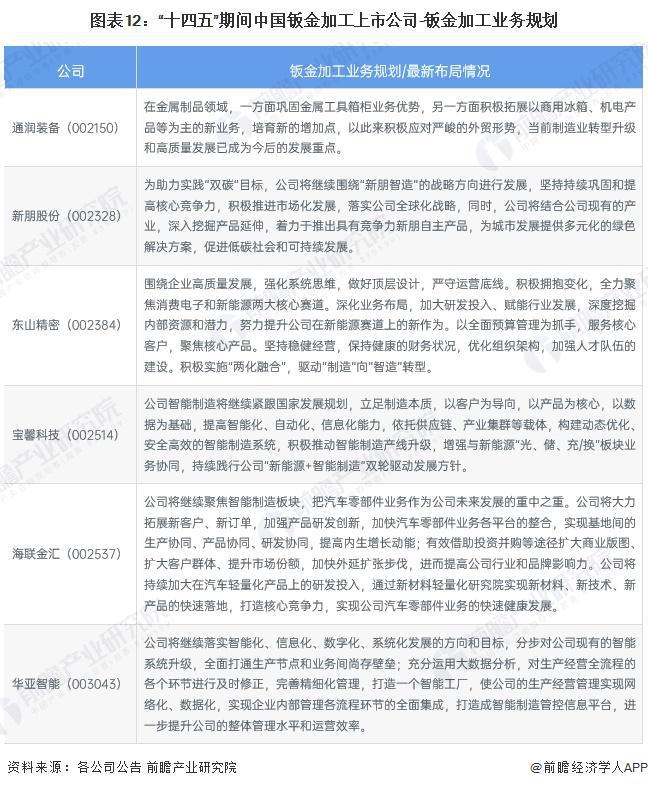 图表12："十四五"期间中国钣金加工上市公司-钣金加工业务规划

| 公司 | 钣金加工业务规划/最新布局情况 |
|---|---|
| 通润装备（002150） | 在金属制品领域，一方面巩固金属工具箱柜业务优势，另一方面积极拓展以商用冰箱、机电产品等为主的新业务，培育新的增加点，以此来积极应对严峻的外贸形势，当前制造业转型升级和高质量发展已成为今后的发展重点。 |
| 新朋股份（002328） | 为助力实践"双碳"目标，公司将继续围绕"新朋智造"的战略方向进行发展，坚持持续巩固和提高核心竞争力，积极推进市场化发展，落实公司全球化战略，同时，公司将结合公司现有的产业，深入挖掘产品延伸，着力于推出具有竞争力新朋自主产品，为城市发展提供多元化的绿色解决方案，促进低碳社会和可持续发展。 |
| 东山精密（002384） | 围绕企业高质量发展，强化系统思维，做好顶层设计，严守运营底线。积极拥抱变化，全力聚焦消费电子和新能源两大核心赛道。深化业务布局，加大研发投入、赋能行业发展，深度挖掘内部资源和潜力，努力提升公司在新能源赛道上的新作为。以全面预算管理为抓手，服务核心客户，聚焦核心产品。坚持稳健经营，保持健康的财务状况，优化组织架构，加强人才队伍的建设。积极实施"两化融合"，驱动"制造"向"智造"转型。 |
| 宝馨科技（002514） | 公司智能制造将继续紧跟国家发展规划，立足制造本质，以客户为导向，以产品为核心，以数据为基础，提高智能化、自动化、信息化能力，依托供应链、产业集群等载体，构建动态优化、安全高效的智能制造系统，积极推动智能制造产线升级，增强与新能源"光、储、充/换"板块业务协同，持续践行公司"新能源+智能制造"双轮驱动发展方针。 |
| 海联金汇（002537） | 公司将继续聚焦智能制造板块，把汽车零部件业务作为公司未来发展的重中之重。公司将大力拓展新客户、新订单，加强产品研发创新，加快汽车零部件业务各平台的整合，实现基地间的生产协同、产品协同、研发协同，提高内生增长动能；有效借助投资并购等途径扩大商业版图、扩大客户群体、提升市场份额，加快外延扩张步伐，进而提高公司行业和品牌影响力。公司将持续加大在汽车轻量化产品上的研发投入，通过新材料轻量化研究院实现新材料、新技术、新产品的快速落地，打造核心竞争力，实现公司汽车零部件业务的快速健康发展。 |
| 华亚智能（003043） | 公司将继续落实智能化、信息化、数字化、系统化发展的方向和目标，分步对公司现有的智能系统升级，全面打通生产节点和业务间尚存壁垒；充分运用大数据分析，对生产经营全流程的各个环节进行及时修正，完善精细化管理，打造一个智能工厂，使公司的生产经营管理实现网络化、数据化，实现企业内部管理各流程环节的全面集成，打造成智能制造管控信息平台，进一步提升公司的整体管理水平和运营效率。 |

资料来源：各公司公告 前瞻产业研究院

@前瞻经济学人APP